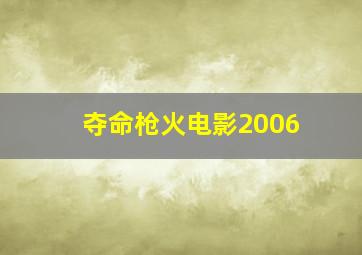 夺命枪火电影2006